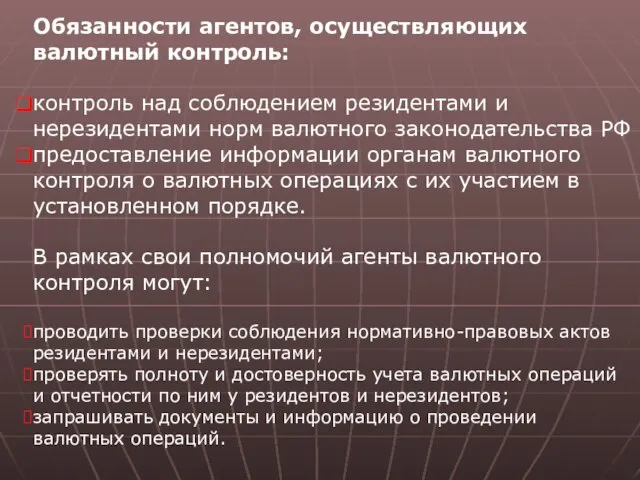 Обязанности агентов, осуществляющих валютный контроль:

контроль над соблюдением резидентами и нерезидентами норм валютного законодательства РФ
предоставление информации органам валютного контроля о валютных операциях с их участием в установленном порядке.

В рамках свои полномочий агенты валютного контроля могут:

проводить проверки соблюдения нормативно-правовых актов резидентами и нерезидентами;
проверять полноту и достоверность учета валютных операций и отчетности по ним у резидентов и нерезидентов;
запрашивать документы и информацию о проведении валютных операций.